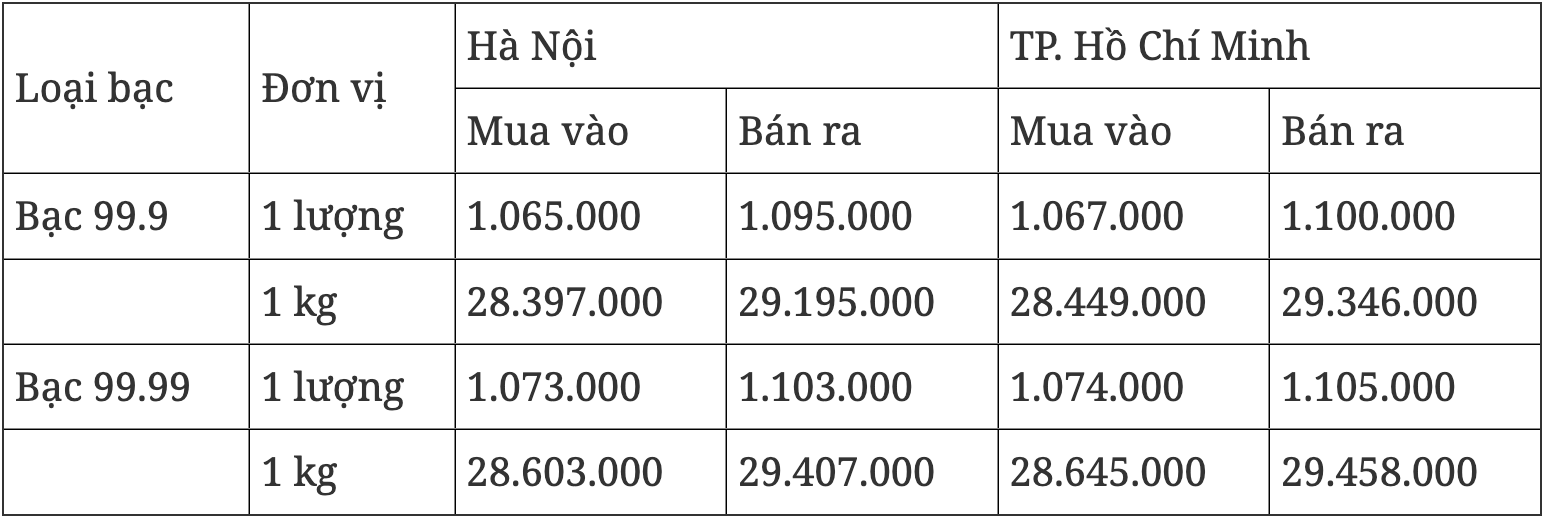 | Loại bạc | Đơn vị | Hà Nội |  | TP. Hồ Chí Minh |  |
|---|---|---|---|---|---|
|  |  | Mua vào | Bán ra | Mua vào | Bán ra |
| Bạc 99.9 | 1 lượng | 1.065.000 | 1.095.000 | 1.067.000 | 1.100.000 |
|  | 1 kg | 28.397.000 | 29.195.000 | 28.449.000 | 29.346.000 |
| Bạc 99.99 | 1 lượng | 1.073.000 | 1.103.000 | 1.074.000 | 1.105.000 |
|  | 1 kg | 28.603.000 | 29.407.000 | 28.645.000 | 29.458.000 |